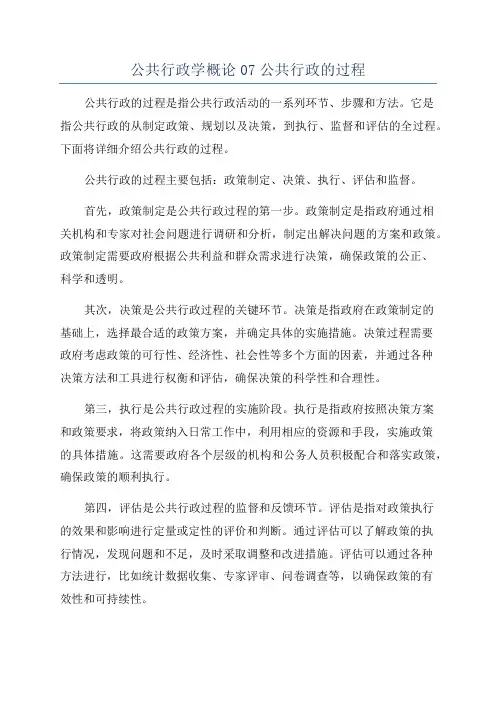 公共行政学概论 07 公共行政的过程

公共行政的过程是指公共行政活动的一系列环节、步骤和方法。它是指公共行政的从制定政策、规划以及决策，到执行、监督和评估的全过程。下面将详细介绍公共行政的过程。

公共行政的过程主要包括：政策制定、决策、执行、评估和监督。

首先，政策制定是公共行政过程的第一步。政策制定是指政府通过相关机构和专家对社会问题进行调研和分析，制定出解决问题的方案和政策。政策制定需要政府根据公共利益和群众需求进行决策，确保政策的公正、科学和透明。

其次，决策是公共行政过程的关键环节。决策是指政府在政策制定的基础上，选择最合适的政策方案，并确定具体的实施措施。决策过程需要政府考虑政策的可行性、经济性、社会性等多个方面的因素，并通过各种决策方法和工具进行权衡和评估，确保决策的科学性和合理性。

第三，执行是公共行政过程的实施阶段。执行是指政府按照决策方案和政策要求，将政策纳入日常工作中，利用相应的资源和手段，实施政策的具体措施。这需要政府各个层级的机构和公务人员积极配合和落实政策，确保政策的顺利执行。

第四，评估是公共行政过程的监督和反馈环节。评估是指对政策执行的效果和影响进行定量或定性的评价和判断。通过评估可以了解政策的执行情况，发现问题和不足，及时采取调整和改进措施。评估可以通过各种方法进行，比如统计数据收集、专家评审、问卷调查等，以确保政策的有效性和可持续性。